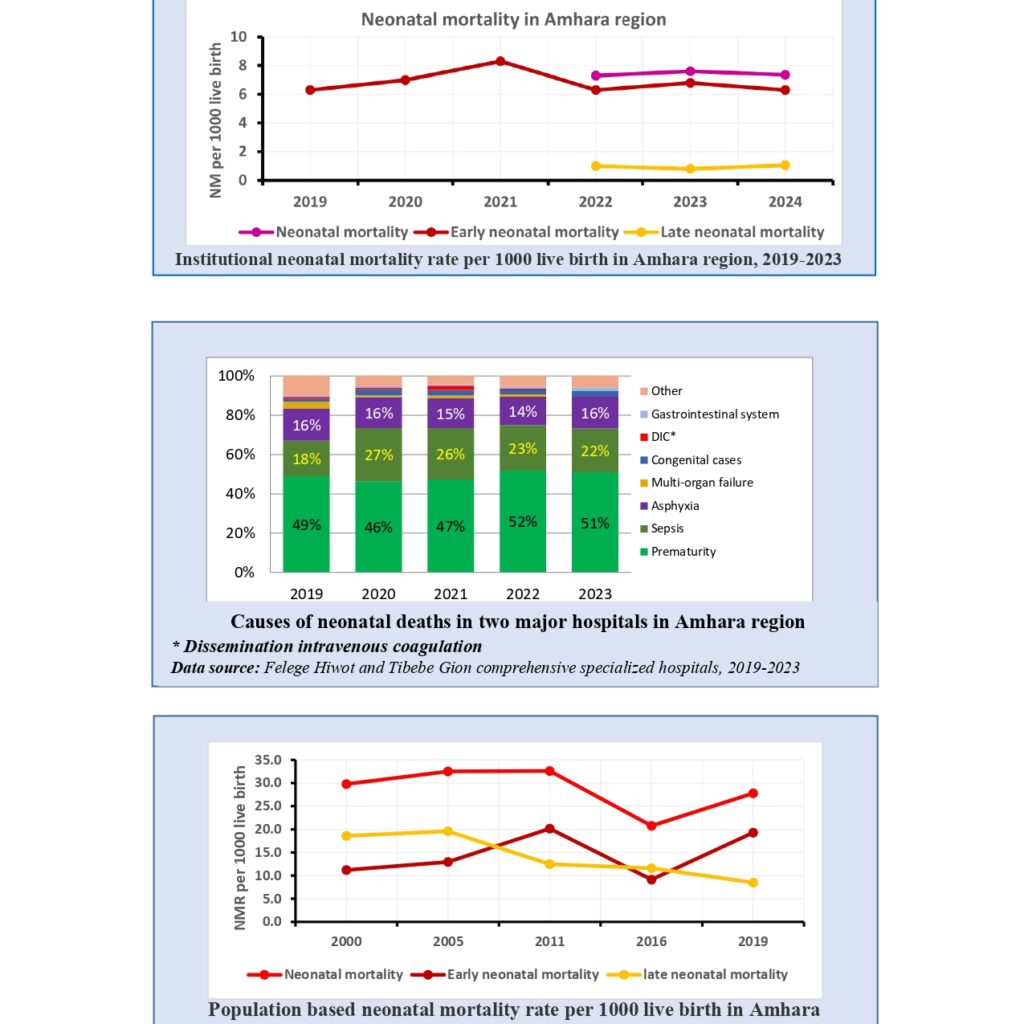 Neonatal mortality in Amhara region

NM per 1000 live birth

10
8
6
4
2
0

2019 2020 2021 2022 2023 2024

Neonatal mortality
Early neonatal mortality
Late neonatal mortality

Institutional neonatal mortality rate per 1000 live birth in Amhara region, 2019-2023

100%
80%
60%
40%
20%
0%

16% 16% 15% 14% 16%
18% 27% 26% 23% 22%
49% 46% 47% 52% 51%

2019 2020 2021 2022 2023

Other
Gastrointestinal system
DIC*
Congenital cases
Multi-organ failure
Asphyxia
Sepsis
Prematurity

Causes of neonatal deaths in two major hospitals in Amhara region

* Dissemination intravenous coagulation

Data source: Felege Hiwot and Tibebe Gion comprehensive specialized hospitals, 2019-2023

NMR per 1000 live birth

35.0
30.0
25.0
20.0
15.0
10.0
5.0
0.0

2000 2005 2011 2016 2019

Neonatal mortality
Early neonatal mortality
late neonatal mortality

Population based neonatal mortality rate per 1000 live birth in Amhara